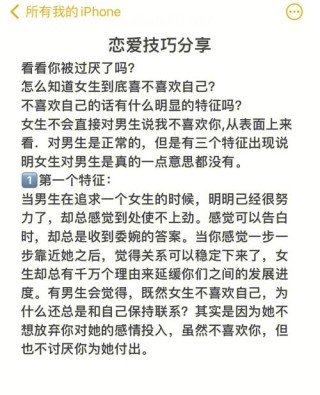 所有我的 iPhone

恋爱技巧分享

看看你被过厌了吗?
怎么知道女生到底喜不喜欢自己?
不喜欢自己的话有什么明显的特征吗?
女生不会直接对男生说我不喜欢你,从表面上来看．对男生是正常的，但是有三个特征出现说明女生对男生是真的一点意思都没有。
1️⃣第一个特征：
当男生在追求一个女生的时候，明明己经很努力了，却总感觉到处使不上劲。感觉可以告白时，却总是收到委婉的答案。当你感觉一步一步靠近她之后，觉得关系可以稳定下来了，女生却总有千万个理由来延缓你们之间的发展进度。有男生会觉得，既然女生不喜欢自己，为什么还总是和自己保持联系？其实是因为她不想放弃你对她的感情投入，虽然不喜欢你，但也不讨厌你为她付出。